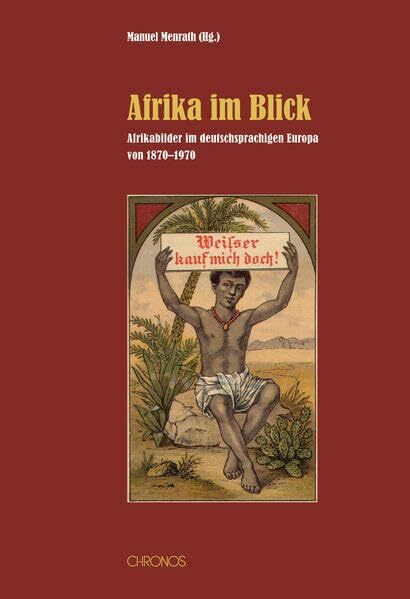 Manuel Menrath (Hg.)

Afrika im Blick

Afrikabilder im deutschsprachigen Europa von 1870–1970

Weisser kauf mich doch!

CHRONOS